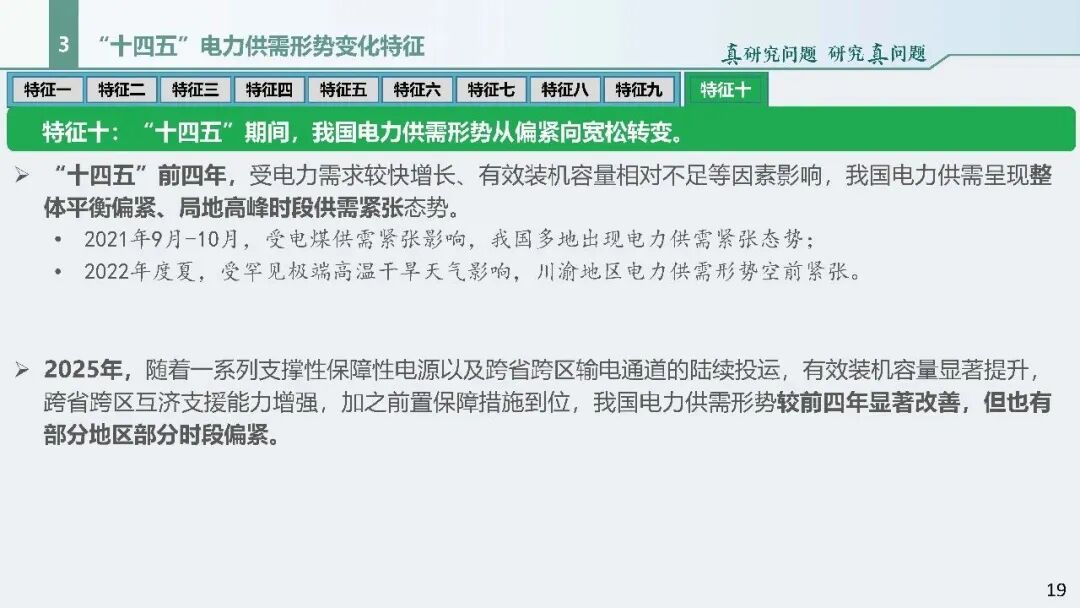 3 “十四五”电力供需形势变化特征

真研究问题 研究真问题

特征一 特征二 特征三 特征四 特征五 特征六 特征七 特征八 特征九 特征十

特征十：“十四五”期间，我国电力供需形势从偏紧向宽松转变。

➢ “十四五”前四年，受电力需求较快增长、有效装机容量相对不足等因素影响，我国电力供需呈现整体平衡偏紧、局地高峰时段供需紧张态势。

• 2021年9月-10月，受电煤供需紧张影响，我国多地出现电力供需紧张态势；

• 2022年度夏，受罕见极端高温干旱天气影响，川渝地区电力供需形势空前紧张。

➢ 2025年，随着一系列支撑性保障性电源以及跨省跨区输电通道的陆续投运，有效装机容量显著提升，跨省跨区互济支援能力增强，加之前置保障措施到位，我国电力供需形势较前四年显著改善，但也有部分地区部分时段偏紧。

19